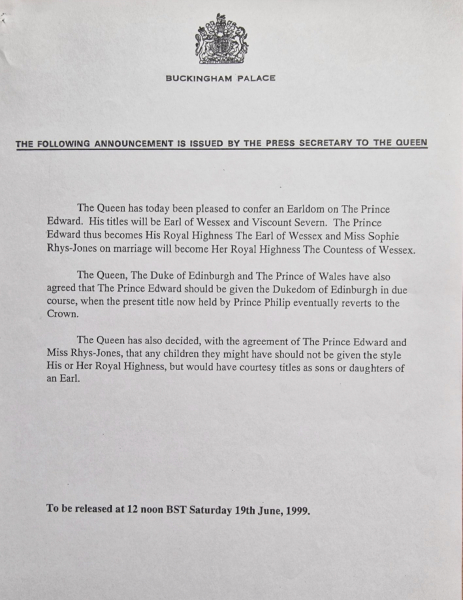 BUCKINGHAM PALACE

THE FOLLOWING ANNOUNCEMENT IS ISSUED BY THE PRESS SECRETARY TO THE QUEEN

The Queen has today been pleased to confer an Earldom on The Prince Edward. His titles will be Earl of Wessex and Viscount Severn. The Prince Edward thus becomes His Royal Highness The Earl of Wessex and Miss Sophie Rhys-Jones on marriage will become Her Royal Highness The Countess of Wessex.

The Queen, The Duke of Edinburgh and The Prince of Wales have also agreed that The Prince Edward should be given the Dukedom of Edinburgh in due course, when the present title now held by Prince Philip eventually reverts to the Crown.

The Queen has also decided, with the agreement of The Prince Edward and Miss Rhys-Jones, that any children they might have should not be given the style His or Her Royal Highness, but would have courtesy titles as sons or daughters of an Earl.

To be released at 12 noon BST Saturday 19th June, 1999.